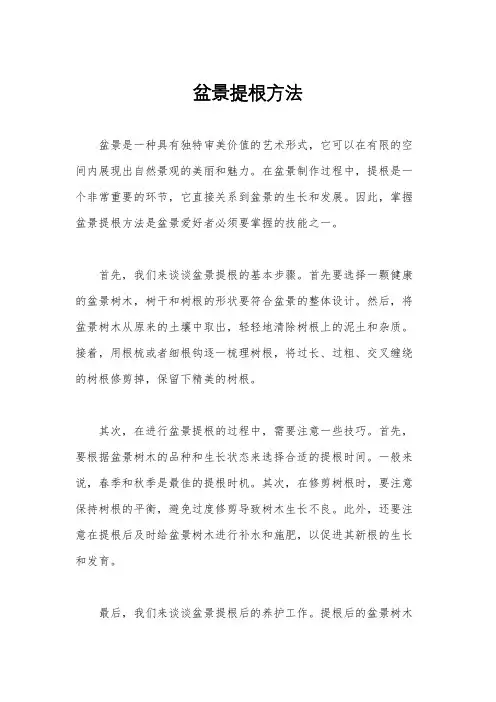 盆景提根方法

盆景是一种具有独特审美价值的艺术形式，它可以在有限的空间内展现出自然景观的美丽和魅力。在盆景制作过程中，提根是一个非常重要的环节，它直接关系到盆景的生长和发展。因此，掌握盆景提根方法是盆景爱好者必须要掌握的技能之一。

首先，我们来谈谈盆景提根的基本步骤。首先要选择一颗健康的盆景树木，树干和树根的形状要符合盆景的整体设计。然后，将盆景树木从原来的土壤中取出，轻轻地清除树根上的泥土和杂质。接着，用根梳或者细根钩逐一梳理树根，将过长、过粗、交叉缠绕的树根修剪掉，保留下精美的树根。

其次，在进行盆景提根的过程中，需要注意一些技巧。首先，要根据盆景树木的品种和生长状态来选择合适的提根时间。一般来说，春季和秋季是最佳的提根时机。其次，在修剪树根时，要注意保持树根的平衡，避免过度修剪导致树木生长不良。此外，还要注意在提根后及时给盆景树木进行补水和施肥，以促进其新根的生长和发育。

最后，我们来谈谈盆景提根后的养护工作。提根后的盆景树木